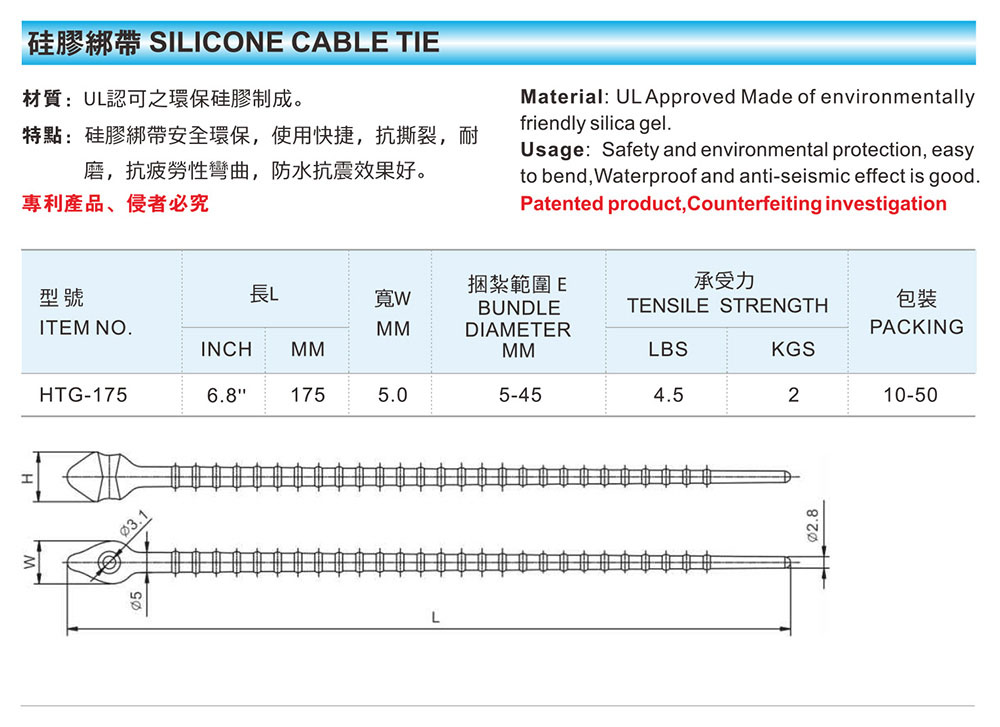 硅膠綁帶 SILICONE CABLE TIE

材質：UL認可之環保硅膠制成。

特點：硅膠綁帶安全環保，使用快捷，抗撕裂，耐磨，抗疲勞性彎曲，防水抗震效果好。

專利產品、侵者必究

Material: UL Approved Made of environmentally friendly silica gel.

Usage: Safety and environmental protection, easy to bend,Waterproof and anti-seismic effect is good.

Patented product,Counterfeiting investigation

| 型號 ITEM NO. | 長L INCH | 長L MM | 寬W MM | 捆紮範圍 E BUNDLE DIAMETER MM | 承受力 TENSILE STRENGTH LBS | 承受力 TENSILE STRENGTH KGS | 包裝 PACKING |
|---|---|---|---|---|---|---|---|
| HTG-175 | 6.8'' | 175 | 5.0 | 5-45 | 4.5 | 2 | 10-50 |

H

W

Ø3.1

Ø5

Ø2.8

L